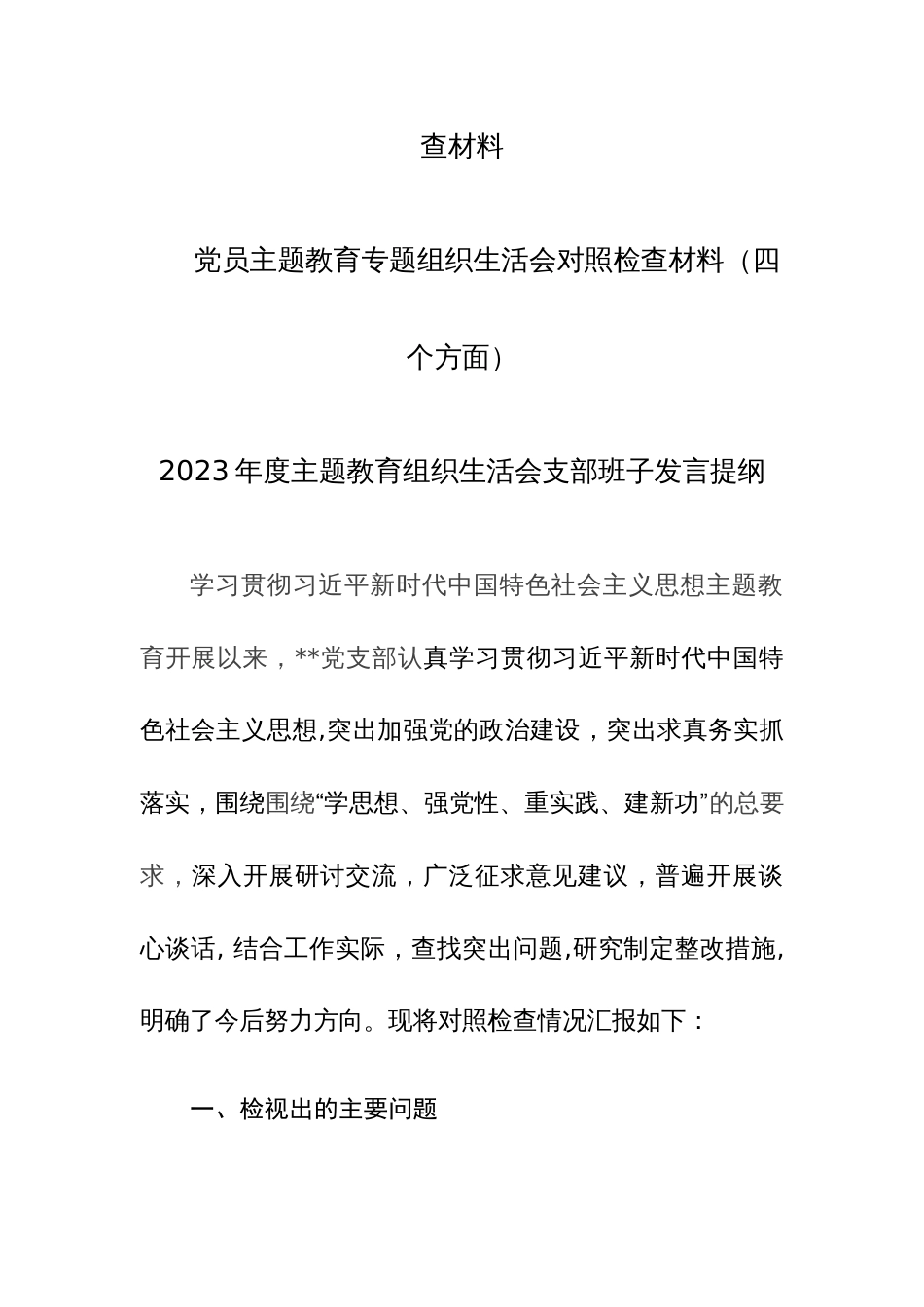 查材料

党员主题教育专题组织生活会对照检查材料（四个方面）

2023年度主题教育组织生活会支部班子发言提纲

学习贯彻习近平新时代中国特色社会主义思想主题教育开展以来，**党支部认真学习贯彻习近平新时代中国特色社会主义思想,突出加强党的政治建设，突出求真务实抓落实，围绕围绕“学思想、强党性、重实践、建新功”的总要求，深入开展研讨交流，广泛征求意见建议，普遍开展谈心谈话,结合工作实际，查找突出问题,研究制定整改措施,明确了今后努力方向。现将对照检查情况汇报如下：

一、检视出的主要问题